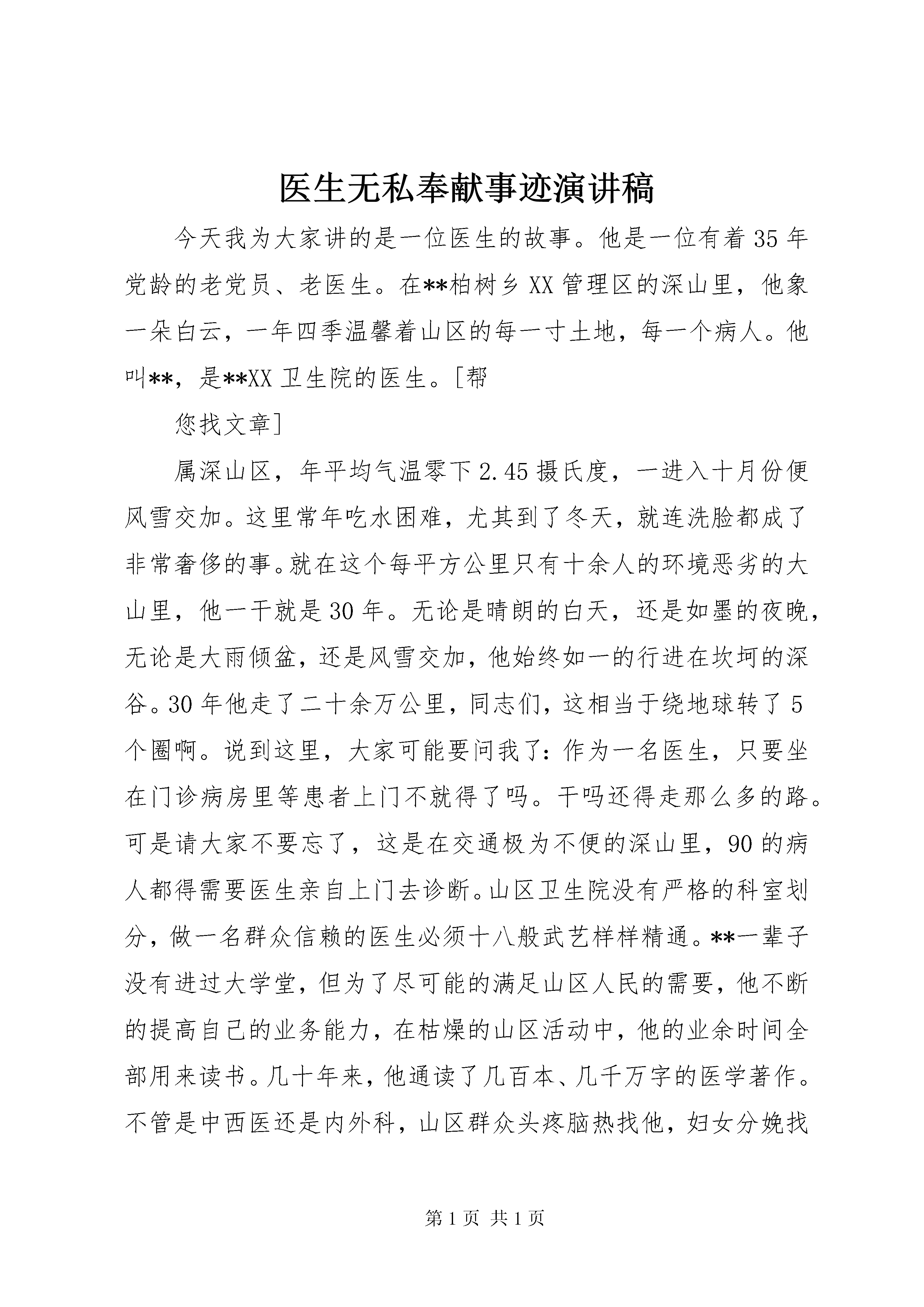 医生无私奉献事迹演讲稿

今天我为大家讲的是一位医生的故事。他是一位有着35年党龄的老党员、老医生。在**柏树乡XX管理区的深山里，他象一朵白云，一年四季温馨着山区的每一寸土地，每一个病人。他叫**，是**XX卫生院的医生。[帮

您找文章]

属深山区，年平均气温零下2.45摄氏度，一进入十月份便风雪交加。这里常年吃水困难，尤其到了冬天，就连洗脸都成了非常奢侈的事。就在这个每平方公里只有十余人的环境恶劣的大山里，他一干就是30年。无论是晴朗的白天，还是如墨的夜晚，无论是大雨倾盆，还是风雪交加，他始终如一的行进在坎坷的深谷。30年他走了二十余万公里，同志们，这相当于绕地球转了5个圈啊。说到这里，大家可能要问我了：作为一名医生，只要坐在门诊病房里等患者上门不就得了吗。干吗还得走那么多的路。可是请大家不要忘了，这是在交通极为不便的深山里，90的病人都得需要医生亲自上门去诊断。山区卫生院没有严格的科室划分，做一名群众信赖的医生必须十八般武艺样样精通。**一辈子没有进过大学堂，但为了尽可能的满足山区人民的需要，他不断的提高自己的业务能力，在枯燥的山区活动中，他的业余时间全部用来读书。几十年来，他通读了几百本、几千万字的医学著作。不管是中西医还是内外科，山区群众头疼脑热找他，妇女分娩找

第1页 共1页